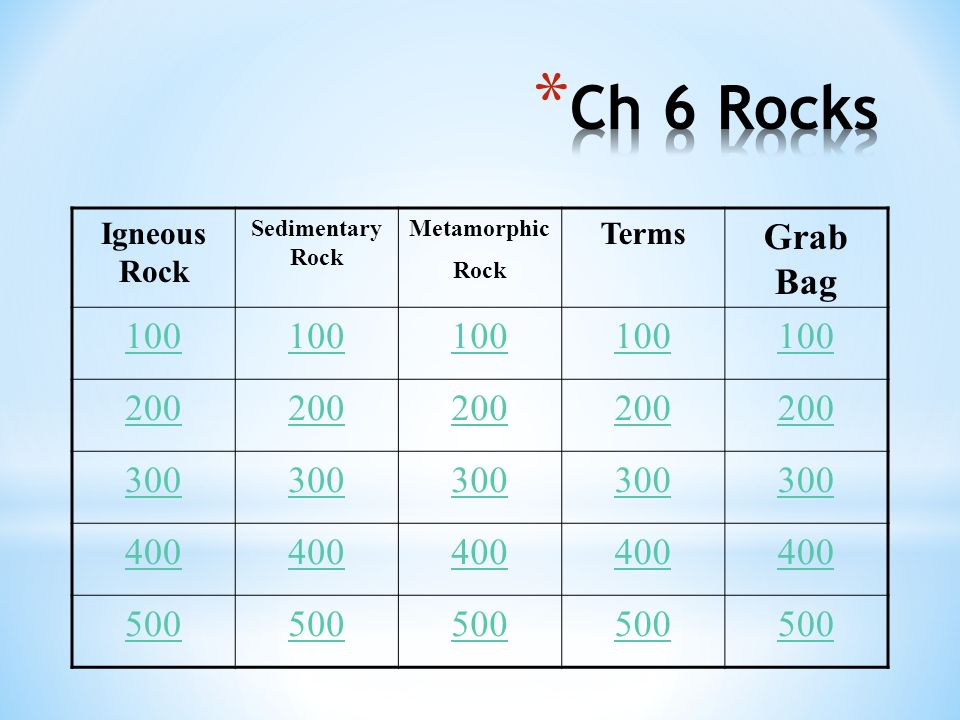 *Ch 6 Rocks

| Igneous Rock | Sedimentary Rock | Metamorphic Rock | Terms | Grab Bag |
|---|---|---|---|---|
| 100 | 100 | 100 | 100 | 100 |
| 200 | 200 | 200 | 200 | 200 |
| 300 | 300 | 300 | 300 | 300 |
| 400 | 400 | 400 | 400 | 400 |
| 500 | 500 | 500 | 500 | 500 |